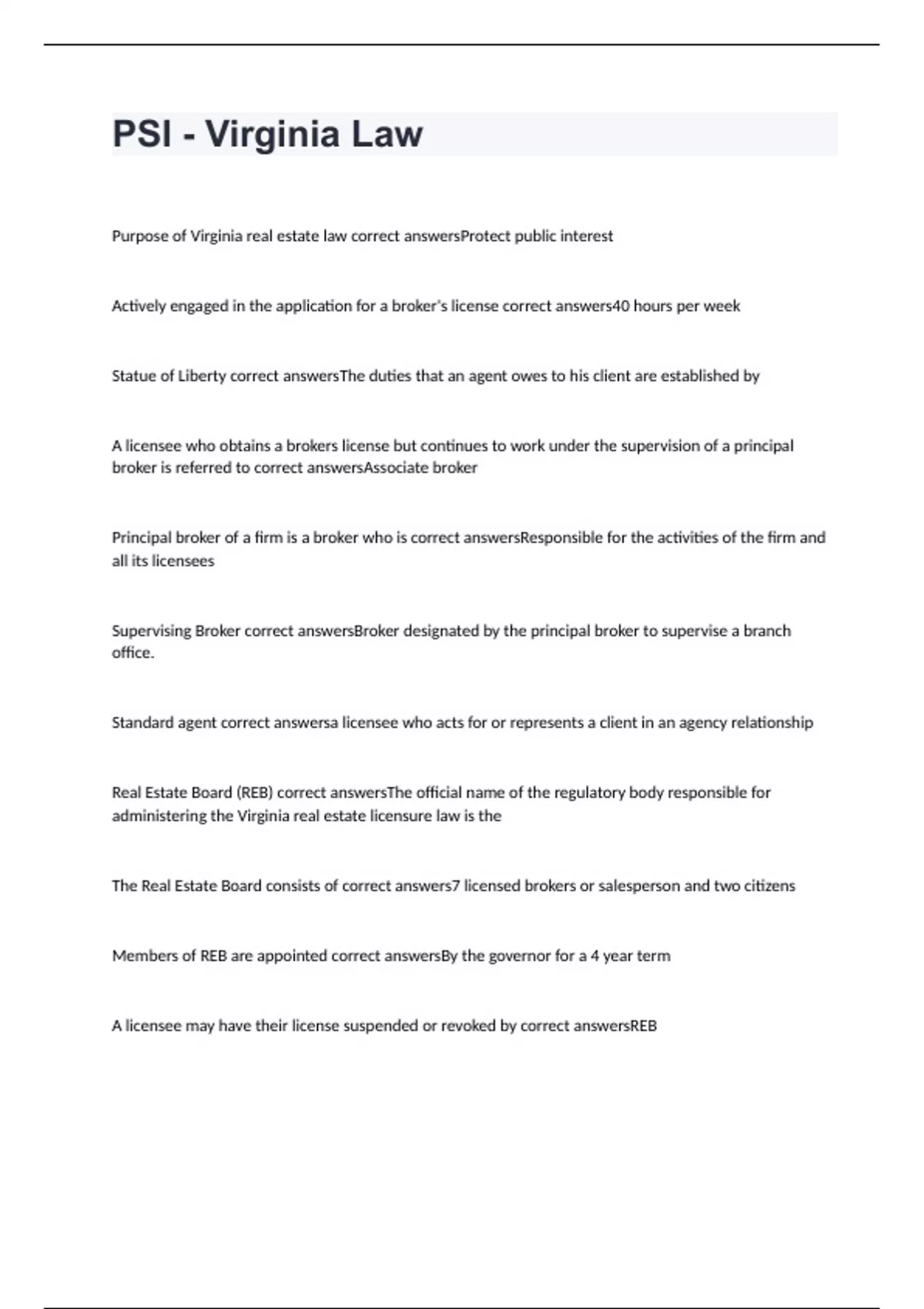 PSI - Virginia Law

Purpose of Virginia real estate law correct answersProtect public interest

Actively engaged in the application for a broker's license correct answers40 hours per week

Statue of Liberty correct answersThe duties that an agent owes to his client are established by

A licensee who obtains a brokers license but continues to work under the supervision of a principal broker is referred to correct answersAssociate broker

Principal broker of a firm is a broker who is correct answersResponsible for the activities of the firm and all its licensees

Supervising Broker correct answersBroker designated by the principal broker to supervise a branch office.

Standard agent correct answersa licensee who acts for or represents a client in an agency relationship

Real Estate Board (REB) correct answersThe official name of the regulatory body responsible for administering the Virginia real estate licensure law is the

The Real Estate Board consists of correct answers7 licensed brokers or salesperson and two citizens

Members of REB are appointed correct answersBy the governor for a 4 year term

A licensee may have their license suspended or revoked by correct answersREB